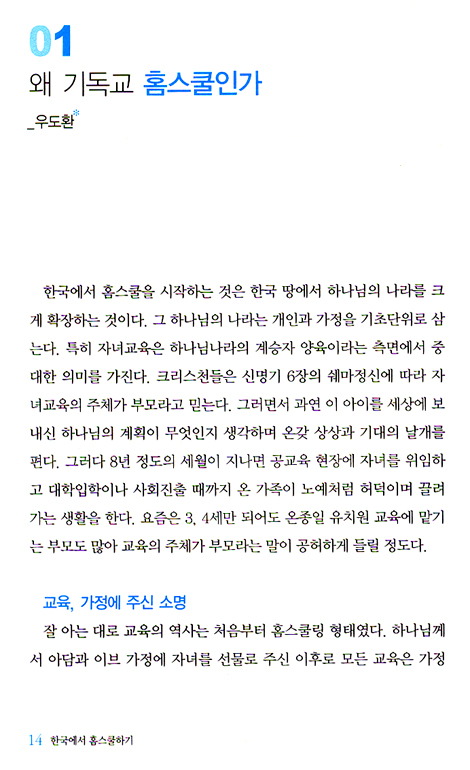 01

왜 기독교 홈스쿨인가

_우도환*

한국에서 홈스쿨을 시작하는 것은 한국 땅에서 하나님의 나라를 크게 확장하는 것이다. 그 하나님의 나라는 개인과 가정을 기초단위로 삼는다. 특히 자녀교육은 하나님나라의 계승자 양육이라는 측면에서 중대한 의미를 가진다. 크리스천들은 신명기 6장의 쉐마정신에 따라 자녀교육의 주체가 부모라고 믿는다. 그러면서 과연 이 아이를 세상에 보내신 하나님의 계획이 무엇인지 생각하며 온갖 상상과 기대의 날개를 편다. 그러다 8년 정도의 세월이 지나면 공교육 현장에 자녀를 위임하고 대학입학이나 사회진출 때까지 온 가족이 노예처럼 허덕이며 끌려가는 생활을 한다. 요즘은 3, 4세만 되어도 온종일 유치원 교육에 맡기는 부모도 많아 교육의 주체가 부모라는 말이 공허하게 들릴 정도다.

교육, 가정에 주신 소명

잘 아는 대로 교육의 역사는 처음부터 홈스쿨링 형태였다. 하나님께서 아담과 이브 가정에 자녀를 선물로 주신 이후로 모든 교육은 가정

14 한국에서 홈스쿨하기